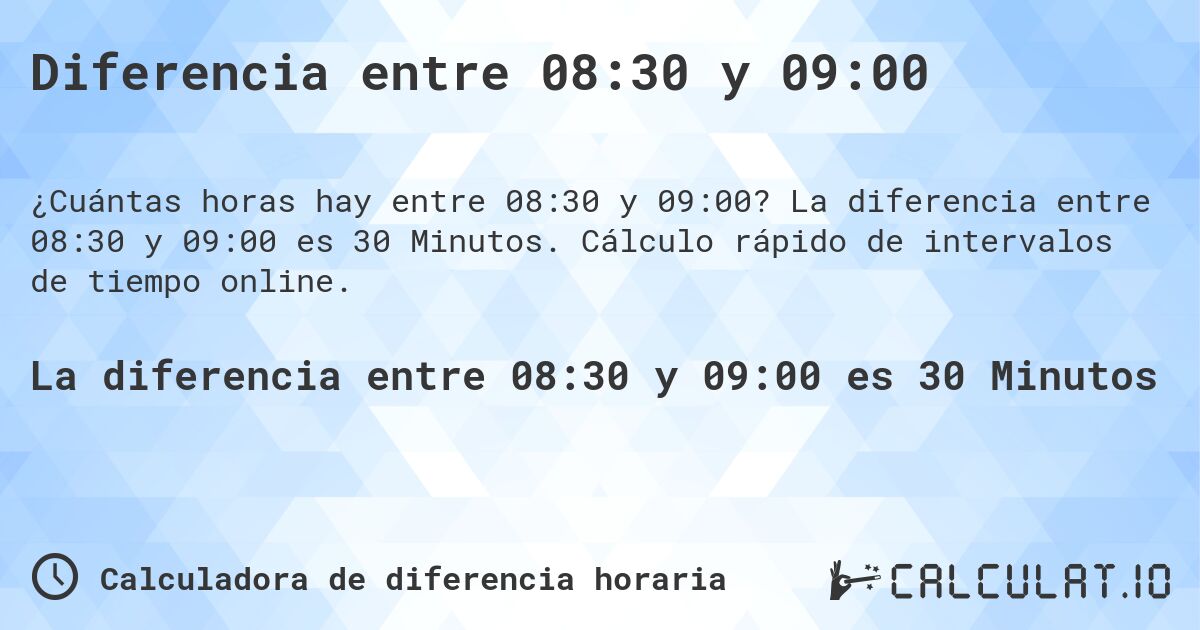 Diferencia entre 08:30 y 09:00

¿Cuántas horas hay entre 08:30 y 09:00? La diferencia entre 08:30 y 09:00 es 30 Minutos. Cálculo rápido de intervalos de tiempo online.

La diferencia entre 08:30 y 09:00 es 30 Minutos

Calculadora de diferencia horaria

CALCULAT.IO